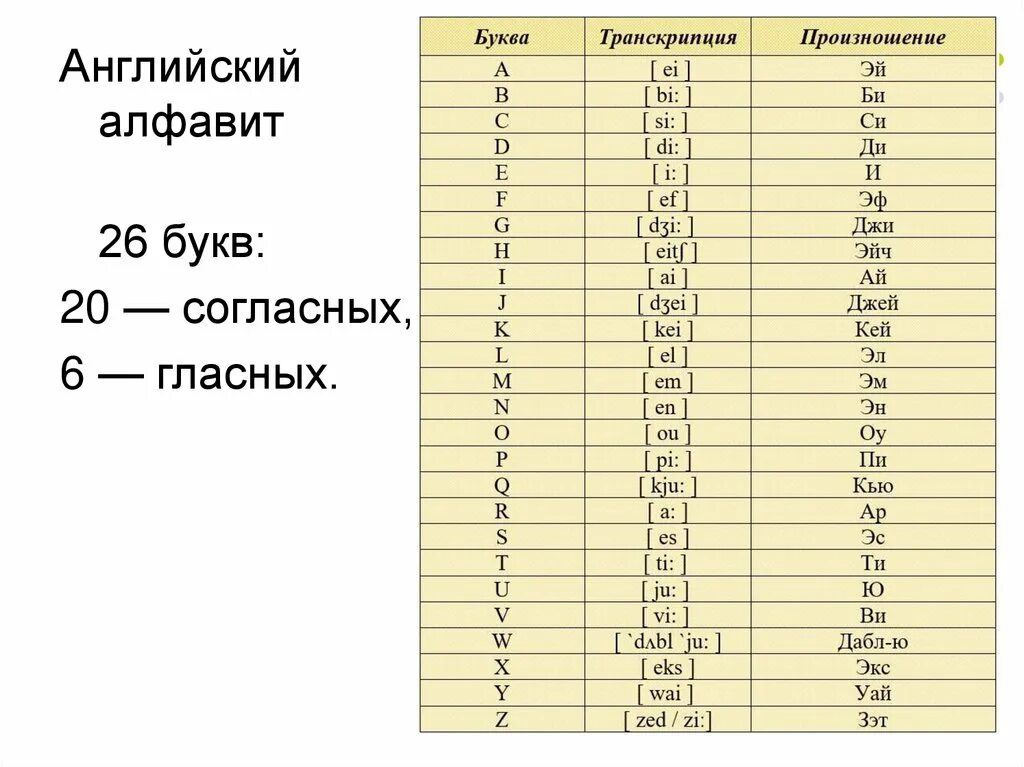 Английский алфавит

26 букв:
20 — согласных,
6 — гласных.

| Буква | Транскрипция | Произношение |
|---|---|---|
| A | [ ei ] | Эй |
| B | [ bi: ] | Би |
| C | [ si: ] | Си |
| D | [ di: ] | Ди |
| E | [ i: ] | И |
| F | [ ef ] | Эф |
| G | [ dʒi: ] | Джи |
| H | [ eitʃ ] | Эйч |
| I | [ ai ] | Ай |
| J | [ dʒei ] | Джей |
| K | [ kei ] | Кей |
| L | [ el ] | Эл |
| M | [ em ] | Эм |
| N | [ en ] | Эн |
| O | [ ou ] | Оу |
| P | [ pi: ] | Пи |
| Q | [ kju: ] | Кью |
| R | [ a: ] | Ар |
| S | [ es ] | Эс |
| T | [ ti: ] | Ти |
| U | [ ju: ] | Ю |
| V | [ vi: ] | Ви |
| W | [ `dʌbl `ju: ] | Дабл-ю |
| X | [ eks ] | Экс |
| Y | [ wai ] | Уай |
| Z | [ zed / zi:] | Зэт |